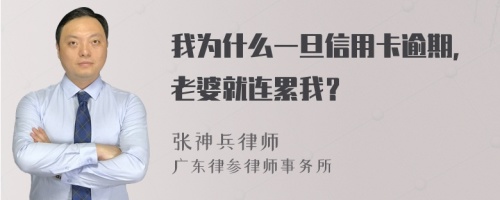 我为什么一旦信用卡逾期,老婆就连累我?

张神兵律师
广东律参律师事务所